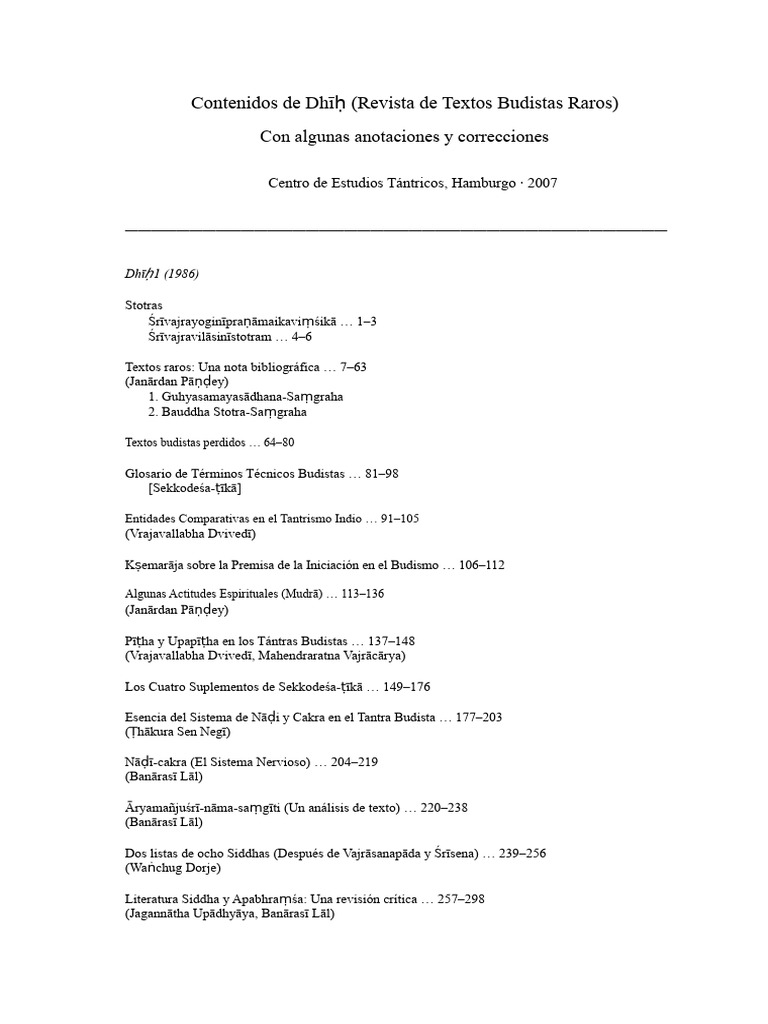 Contenidos de Dhīḥ (Revista de Textos Budistas Raros)

Con algunas anotaciones y correcciones

Centro de Estudios Tántricos, Hamburgo · 2007

Dhīḥ1 (1986)

Stotras
Śrīvajrayoginīpraṇāmaikaviṃśikā … 1–3
Śrīvajravilāsinīstotram … 4–6

Textos raros: Una nota bibliográfica … 7–63
(Janārdan Pāṇḍey)
1. Guhyasamayasādhana-Saṃgraha
2. Bauddha Stotra-Saṃgraha

Textos budistas perdidos … 64–80

Glosario de Términos Técnicos Budistas … 81–98
[Sekkodeśa-ṭīkā]

Entidades Comparativas en el Tantrismo Indio … 91–105
(Vrajavallabha Dvivedī)

Kṣemarāja sobre la Premisa de la Iniciación en el Budismo … 106–112

Algunas Actitudes Espirituales (Mudrā) … 113–136
(Janārdan Pāṇḍey)

Pīṭha y Upapīṭha en los Tántras Budistas … 137–148
(Vrajavallabha Dvivedī, Mahendraratna Vajrācārya)

Los Cuatro Suplementos de Sekkodeśa-ṭīkā … 149–176

Esencia del Sistema de Nāḍi y Cakra en el Tantra Budista … 177–203
(Ṭhākura Sen Negī)

Nāḍī-cakra (El Sistema Nervioso) … 204–219
(Banārasī Lāl)

Āryamañjuśrī-nāma-saṃgīti (Un análisis de texto) … 220–238
(Banārasī Lāl)

Dos listas de ocho Siddhas (Después de Vajrāsanapāda y Śrīsena) … 239–256
(Waṅchug Dorje)

Literatura Siddha y Apabhraṃśa: Una revisión crítica … 257–298
(Jagannātha Upādhyāya, Banārasī Lāl)